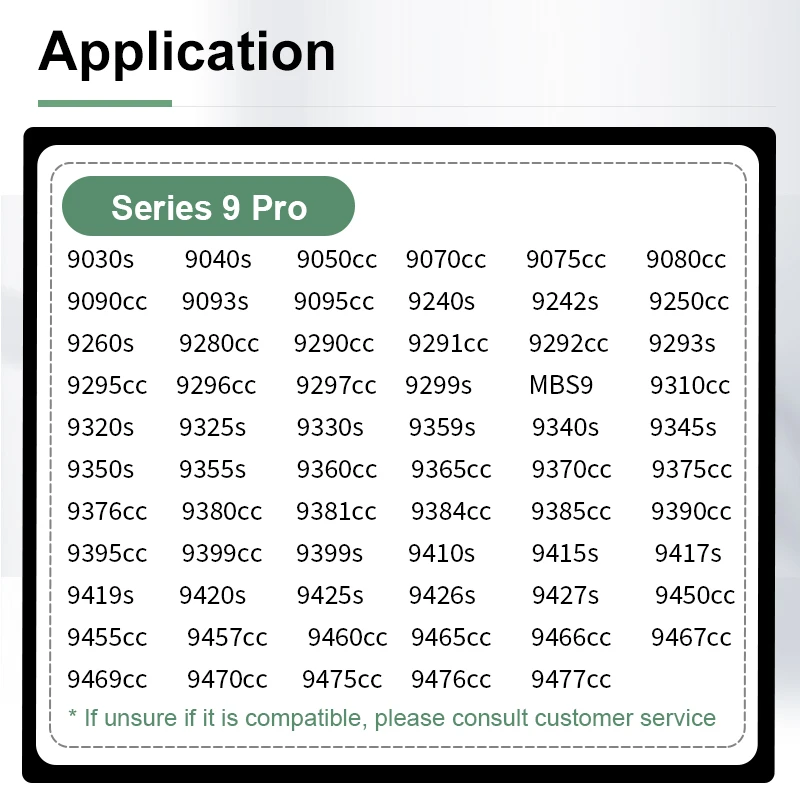 Application

Series 9 Pro

9030s 9040s 9050cc 9070cc 9075cc 9080cc
9090cc 9093s 9095cc 9240s 9242s 9250cc
9260s 9280cc 9290cc 9291cc 9292cc 9293s
9295cc 9296cc 9297cc 9299s MBS9 9310cc
9320s 9325s 9330s 9359s 9340s 9345s
9350s 9355s 9360cc 9365cc 9370cc 9375cc
9376cc 9380cc 9381cc 9384cc 9385cc 9390cc
9395cc 9399cc 9399s 9410s 9415s 9417s
9419s 9420s 9425s 9426s 9427s 9450cc
9455cc 9457cc 9460cc 9465cc 9466cc 9467cc
9469cc 9470cc 9475cc 9476cc 9477cc

* If unsure if it is compatible, please consult customer service